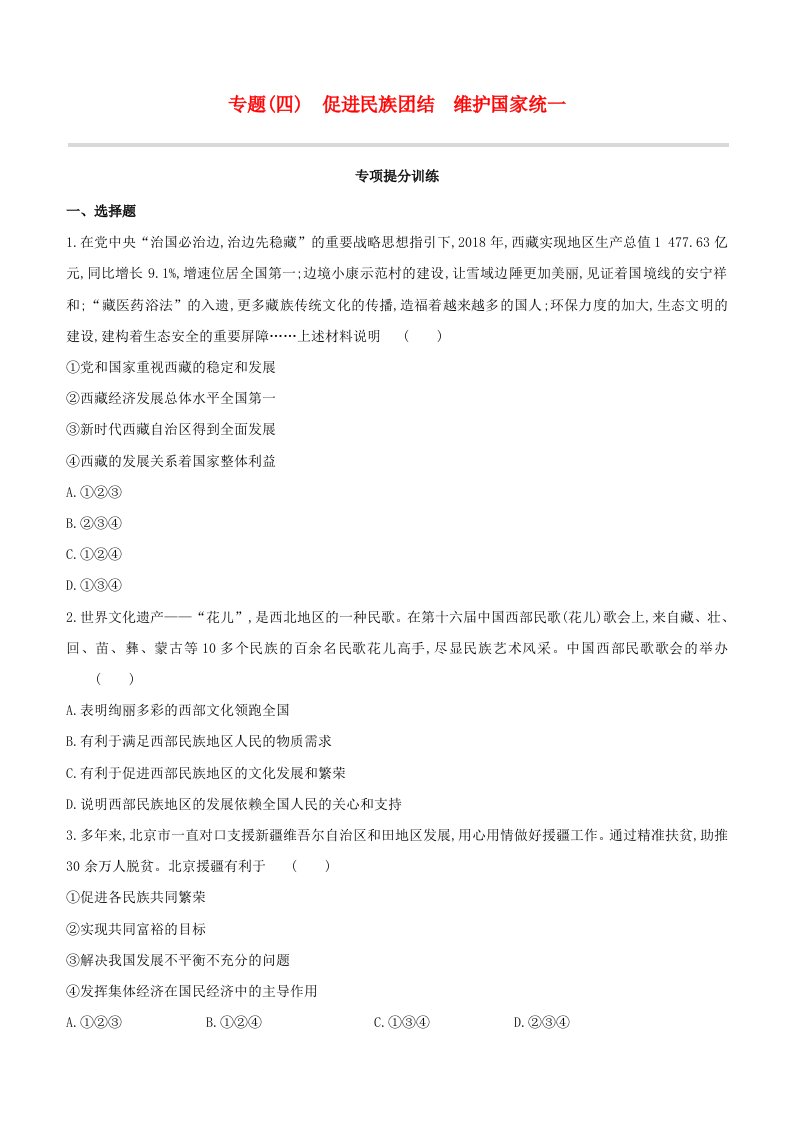 专题(四)　促进民族团结　维护国家统一

专项提分训练

一、选择题

1.在党中央“治国必治边,治边先稳藏”的重要战略思想指引下,2018年,西藏实现地区生产总值1 477.63亿元,同比增长9.1%,增速位居全国第一;边境小康示范村的建设,让雪域边陲更加美丽,见证着国境线的安宁祥和;“藏医药浴法”的入遗,更多藏族传统文化的传播,造福着越来越多的国人;环保力度的加大,生态文明的建设,建构着生态安全的重要屏障……上述材料说明　(　　)

①党和国家重视西藏的稳定和发展

②西藏经济发展总体水平全国第一

③新时代西藏自治区得到全面发展

④西藏的发展关系着国家整体利益

A.①②③

B.②③④

C.①②④

D.①③④

2.世界文化遗产——“花儿”,是西北地区的一种民歌。在第十六届中国西部民歌(花儿)歌会上,来自藏、壮、回、苗、彝、蒙古等10多个民族的百余名民歌花儿高手,尽显民族艺术风采。中国西部民歌歌会的举办　(　　)

A.表明绚丽多彩的西部文化领跑全国

B.有利于满足西部民族地区人民的物质需求

C.有利于促进西部民族地区的文化发展和繁荣

D.说明西部民族地区的发展依赖全国人民的关心和支持

3.多年来,北京市一直对口支援新疆维吾尔自治区和田地区发展,用心用情做好援疆工作。通过精准扶贫,助推30余万人脱贫。北京援疆有利于　(　　)

①促进各民族共同繁荣

②实现共同富裕的目标

③解决我国发展不平衡不充分的问题

④发挥集体经济在国民经济中的主导作用

A.①②③　　B.①②④　　C.①③④　　D.②③④